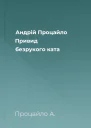 Андрій Процайло
Привид
безрукого ката

Процайло А.